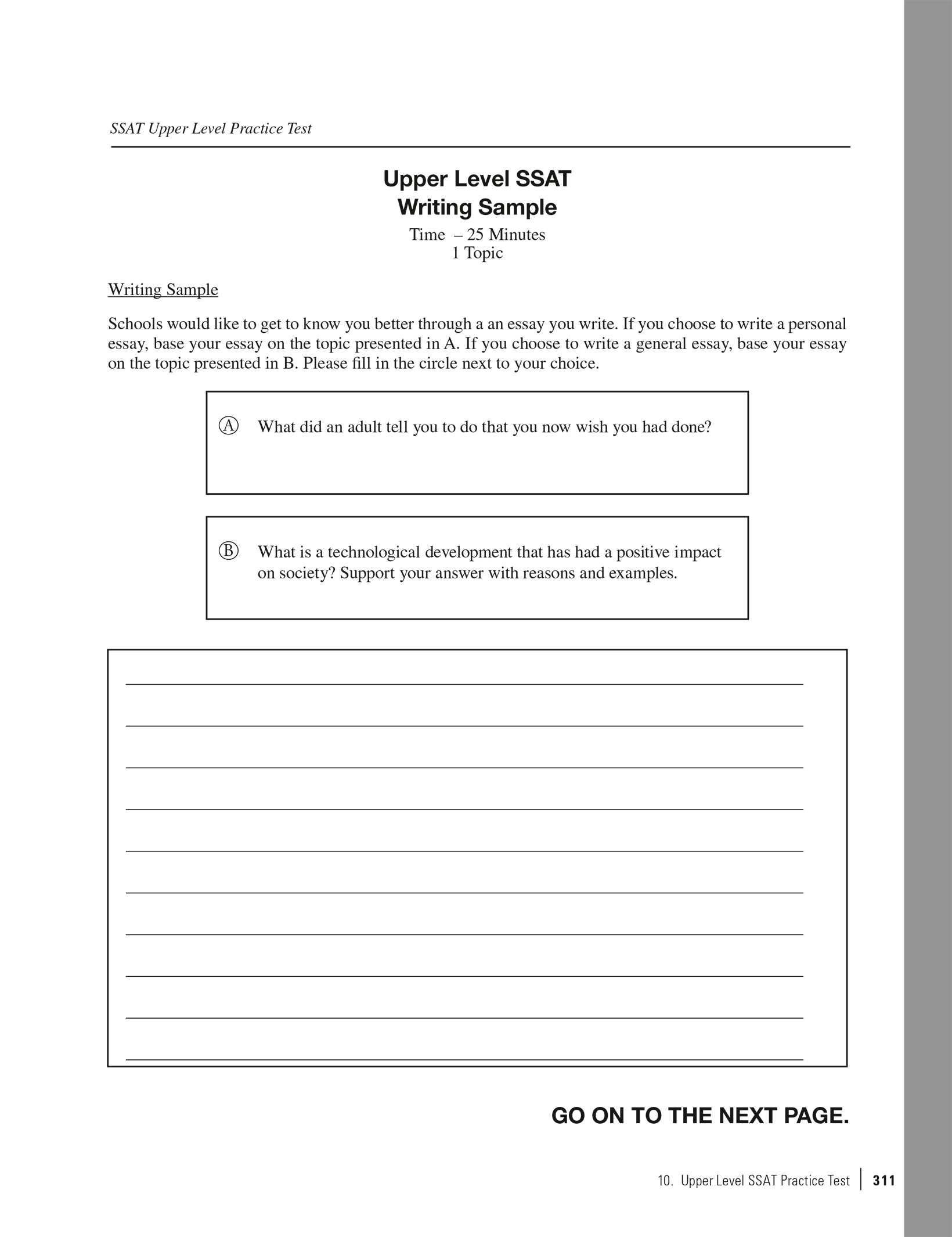 SSAT Upper Level Practice Test

Upper Level SSAT
Writing Sample

Time – 25 Minutes
1 Topic

Writing Sample

Schools would like to get to know you better through a an essay you write. If you choose to write a personal essay, base your essay on the topic presented in A. If you choose to write a general essay, base your essay on the topic presented in B. Please fill in the circle next to your choice.

Ⓐ What did an adult tell you to do that you now wish you had done?

Ⓑ What is a technological development that has had a positive impact on society? Support your answer with reasons and examples.

GO ON TO THE NEXT PAGE.

10. Upper Level SSAT Practice Test | 311